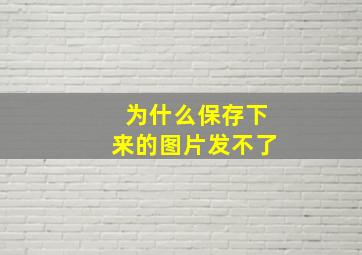 为什么保存下来的图片发不了